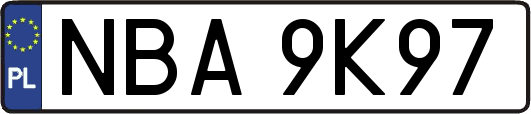 PL
NBA 9K97